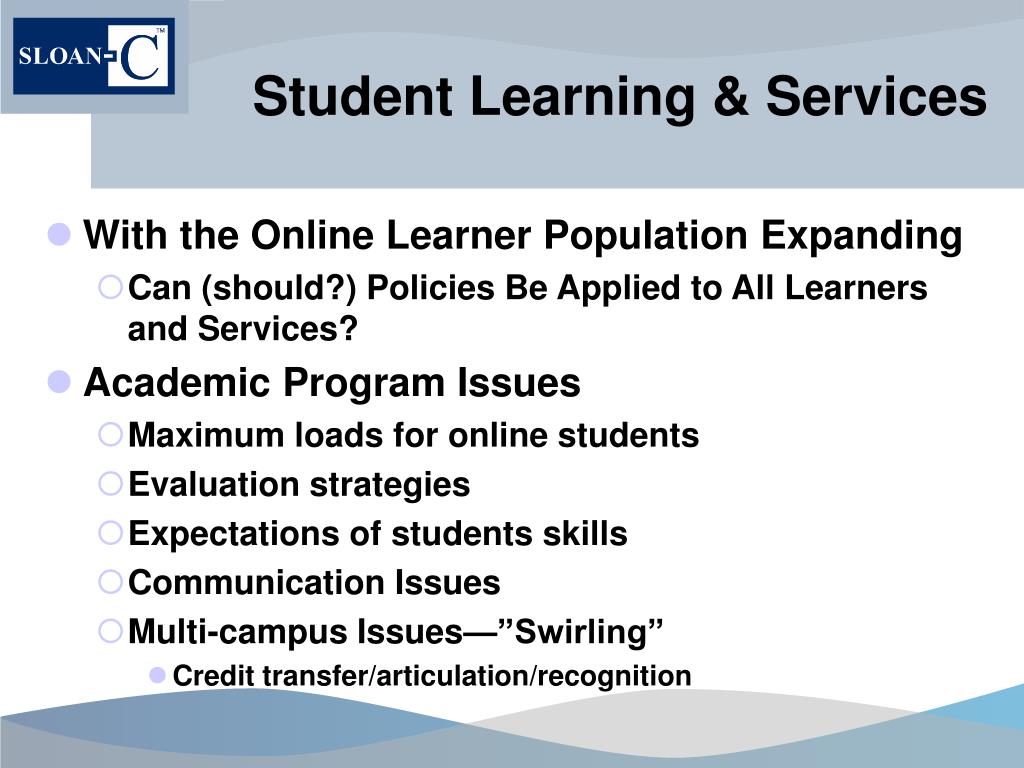 SLOAN-C™

Student Learning & Services

With the Online Learner Population Expanding

Can (should?) Policies Be Applied to All Learners and Services?

Academic Program Issues

Maximum loads for online students

Evaluation strategies

Expectations of students skills

Communication Issues

Multi-campus Issues—”Swirling”

Credit transfer/articulation/recognition